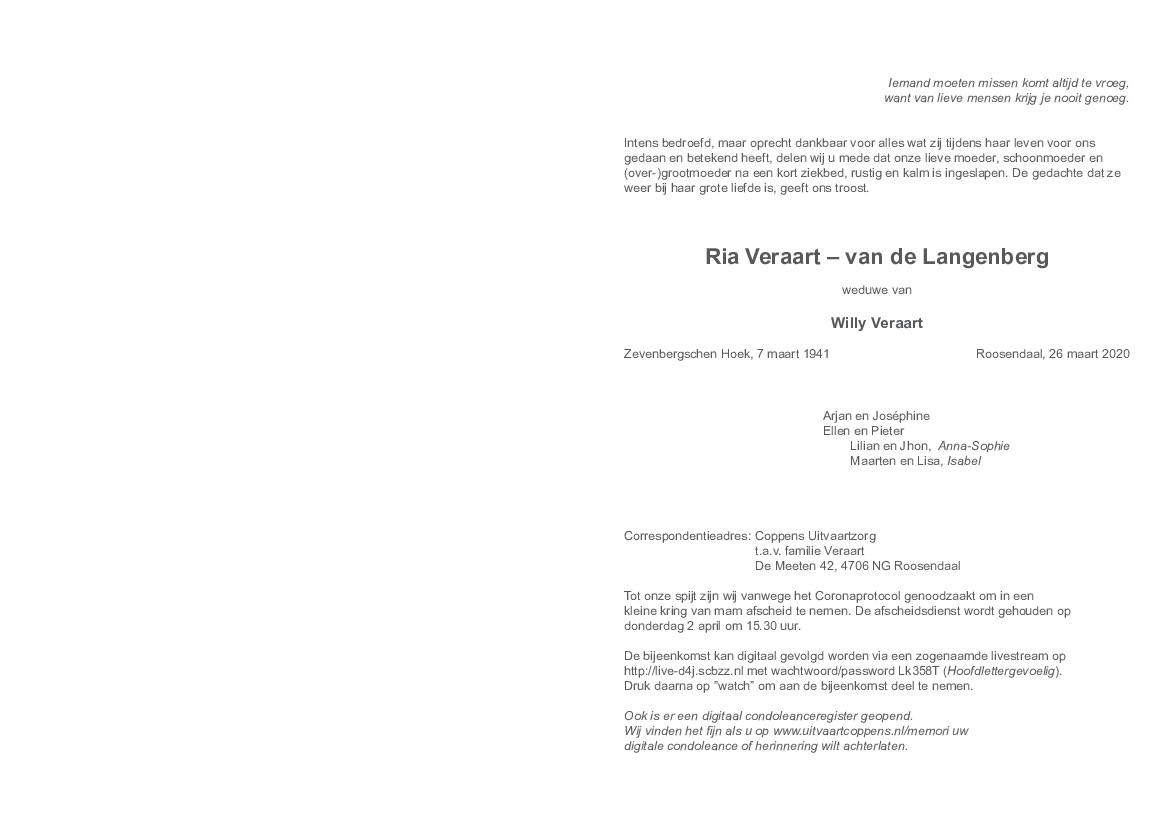 Iemand moeten missen komt altijd te vroeg,
want van lieve mensen krijg je nooit genoeg.

Intens bedroefd, maar oprecht dankbaar voor alles wat zij tijdens haar leven voor ons gedaan en betekend heeft, delen wij u mede dat onze lieve moeder, schoonmoeder en (over-)grootmoeder na een kort ziekbed, rustig en kalm is ingeslapen. De gedachte dat ze weer bij haar grote liefde is, geeft ons troost.

Ria Veraart – van de Langenberg

weduwe van

Willy Veraart

Zevenbergschen Hoek, 7 maart 1941

Roosendaal, 26 maart 2020

Arjan en Joséphine
Ellen en Pieter
Lilian en Jhon, Anna-Sophie
Maarten en Lisa, Isabel

Correspondentieadres: Coppens Uitvaartzorg
t.a.v. familie Veraart
De Meeten 42, 4706 NG Roosendaal

Tot onze spijt zijn wij vanwege het Coronaprotocol genoodzaakt om in een kleine kring van mam afscheid te nemen. De afscheidsdienst wordt gehouden op donderdag 2 april om 15.30 uur.

De bijeenkomst kan digitaal gevolgd worden via een zogenaamde livestream op http://live-d4j.scbzz.nl met wachtwoord/password Lk358T (Hoofdlettergevoelig). Druk daarna op "watch" om aan de bijeenkomst deel te nemen.

Ook is er een digitaal condoleanceregister geopend.
Wij vinden het fijn als u op www.uitvaartcoppens.nl/memori uw digitale condoleance of herinnering wilt achterlaten.